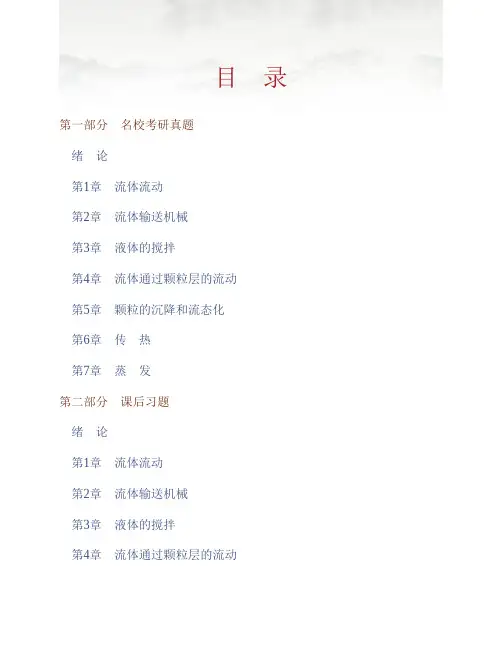 目 录

第一部分 名校考研真题

绪 论

第1章 流体流动

第2章 流体输送机械

第3章 液体的搅拌

第4章 流体通过颗粒层的流动

第5章 颗粒的沉降和流态化

第6章 传 热

第7章 蒸 发

第二部分 课后习题

绪 论

第1章 流体流动

第2章 流体输送机械

第3章 液体的搅拌

第4章 流体通过颗粒层的流动